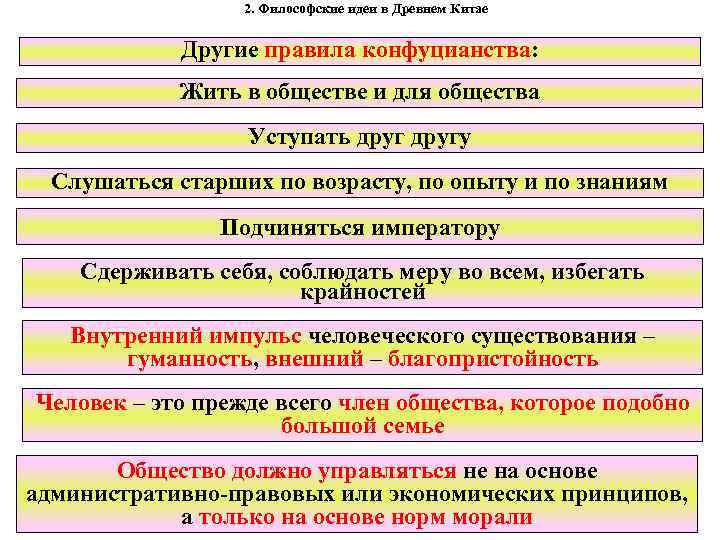 2. Философские идеи в Древнем Китае

Другие правила конфуцианства:

Жить в обществе и для общества

Уступать друг другу

Слушаться старших по возрасту, по опыту и по знаниям

Подчиняться императору

Сдерживать себя, соблюдать меру во всем, избегать крайностей

Внутренний импульс человеческого существования – гуманность, внешний – благопристойность

Человек – это прежде всего член общества, которое подобно большой семье

Общество должно управляться не на основе административно-правовых или экономических принципов, а только на основе норм морали